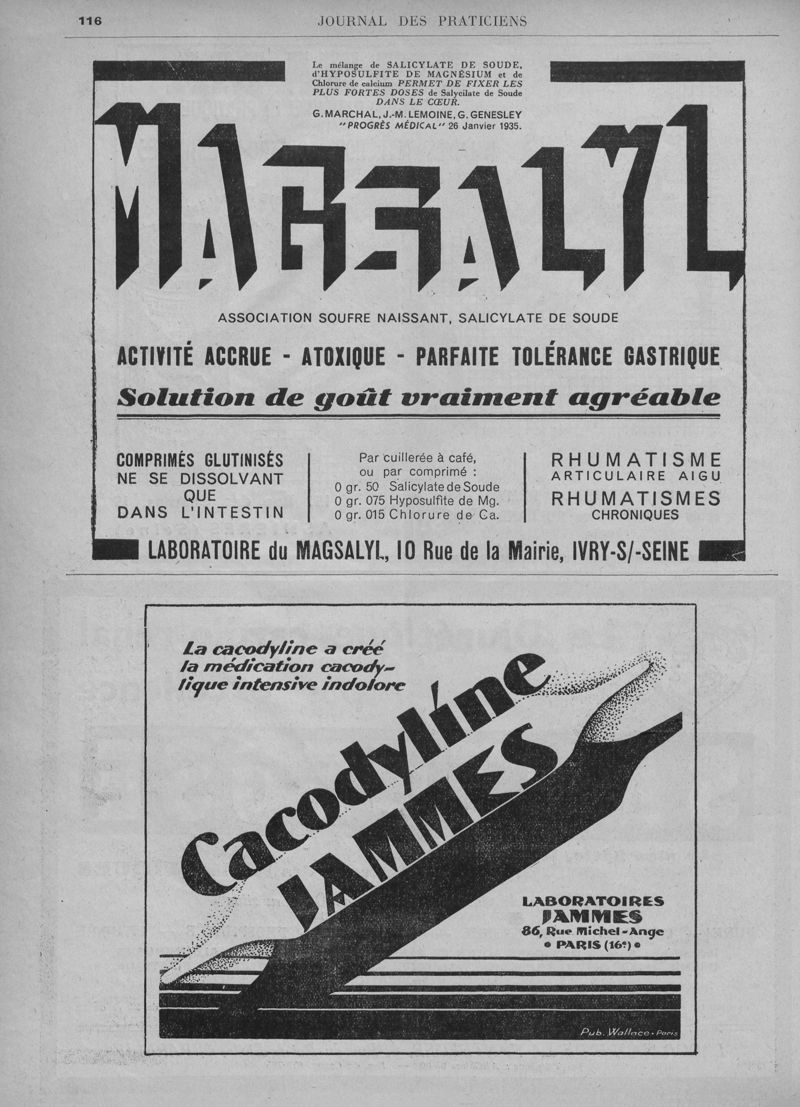 116 JOURNAL DES PRATICIENS

Le mélange de SALICYLATE DE SOUDE, d'HYPOSULFITE DE MAGNÉSIUM et de Chlorure de calcium PERMET DE FIXER LES PLUS FORTES DOSES de Salycilate de Soude DANS LE CŒUR.
G. MARCHAL, J.-M. LEMOINE, G. GENESLEY "PROGRÈS MÉDICAL" 26 Janvier 1935.

MAGSALYL

ASSOCIATION SOUFRE NAISSANT, SALICYLATE DE SOUDE

ACTIVITÉ ACCRUE - ATOXIQUE - PARFAITE TOLÉRANCE GASTRIQUE

Solution de goût vraiment agréable

COMPRIMÉS GLUTINISÉS NE SE DISSOLVANT QUE DANS L'INTESTIN

Par cuillerée à café, ou par comprimé :
0 gr. 50 Salicylate de Soude
0 gr. 075 Hyposulfite de Mg.
0 gr. 015 Chlorure de Ca.

RHUMATISME ARTICULAIRE AIGU
RHUMATISMES CHRONIQUES

LABORATOIRE du MAGSALYL, 10 Rue de la Mairie, IVRY-S/-SEINE

La cacodyline a créé la médication cacodylique intensive indolore

Cacodyline JAMMES

LABORATOIRES JAMMES
86, Rue Michel-Ange
• PARIS (16e) •

Pub. Wallace - Paris